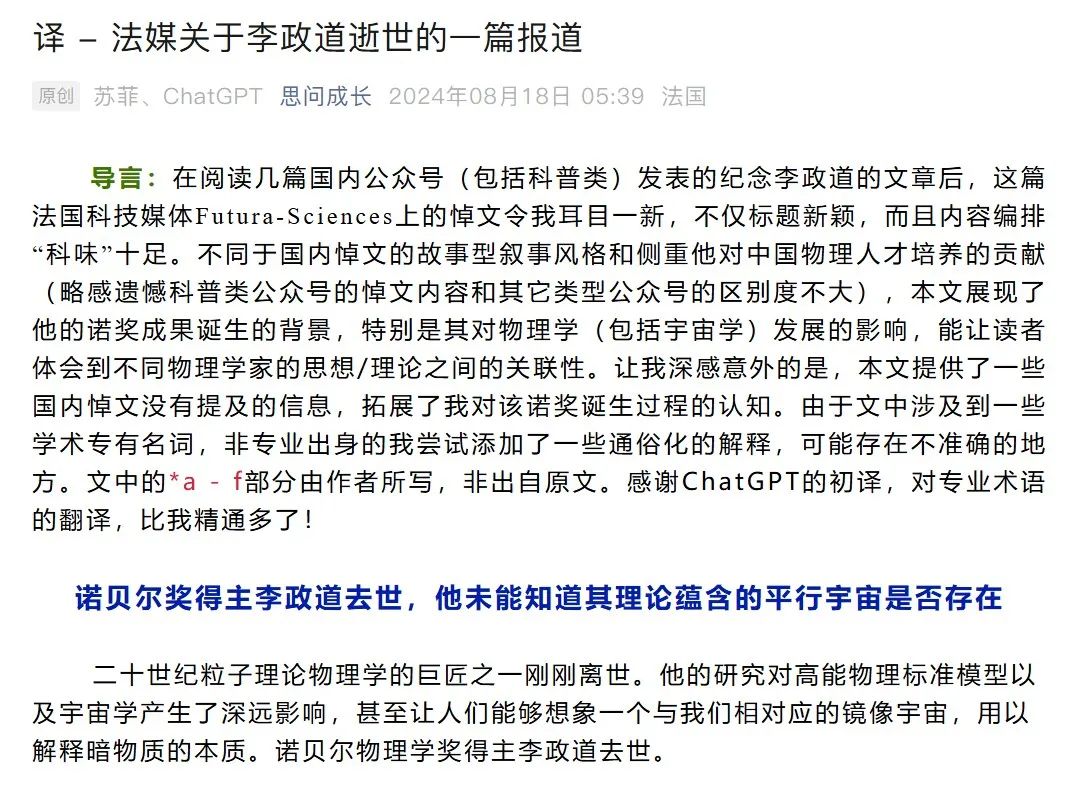 译 – 法媒关于李政道逝世的一篇报道

原创 苏菲、ChatGPT 思问成长 2024年08月18日 05:39 法国

导言：在阅读几篇国内公众号（包括科普类）发表的纪念李政道的文章后，这篇法国科技媒体Futura-Sciences上的悼文令我耳目一新，不仅标题新颖，而且内容编排“科味”十足。不同于国内悼文的故事型叙事风格和侧重他对中国物理人才培养的贡献（略感遗憾科普类公众号的悼文内容和其它类型公众号的区别度不大），本文展现了他的诺奖成果诞生的背景，特别是其对物理学（包括宇宙学）发展的影响，能让读者体会到不同物理学家的思想/理论之间的关联性。让我深感意外的是，本文提供了一些国内悼文没有提及的信息，拓展了我对该诺奖诞生过程的认知。由于文中涉及到一些学术专有名词，非专业出身的我尝试添加了一些通俗化的解释，可能存在不准确的地方。文中的*a - f部分由作者所写，非出自原文。感谢ChatGPT的初译，对专业术语的翻译，比我精通多了！

诺贝尔奖得主李政道去世，他未能知道其理论蕴含的平行宇宙是否存在

二十世纪粒子理论物理学的巨匠之一刚刚离世。他的研究对高能物理标准模型以及宇宙学产生了深远影响，甚至让人们能够想象一个与我们相对应的镜像宇宙，用以解释暗物质的本质。诺贝尔物理学奖得主李政道去世。